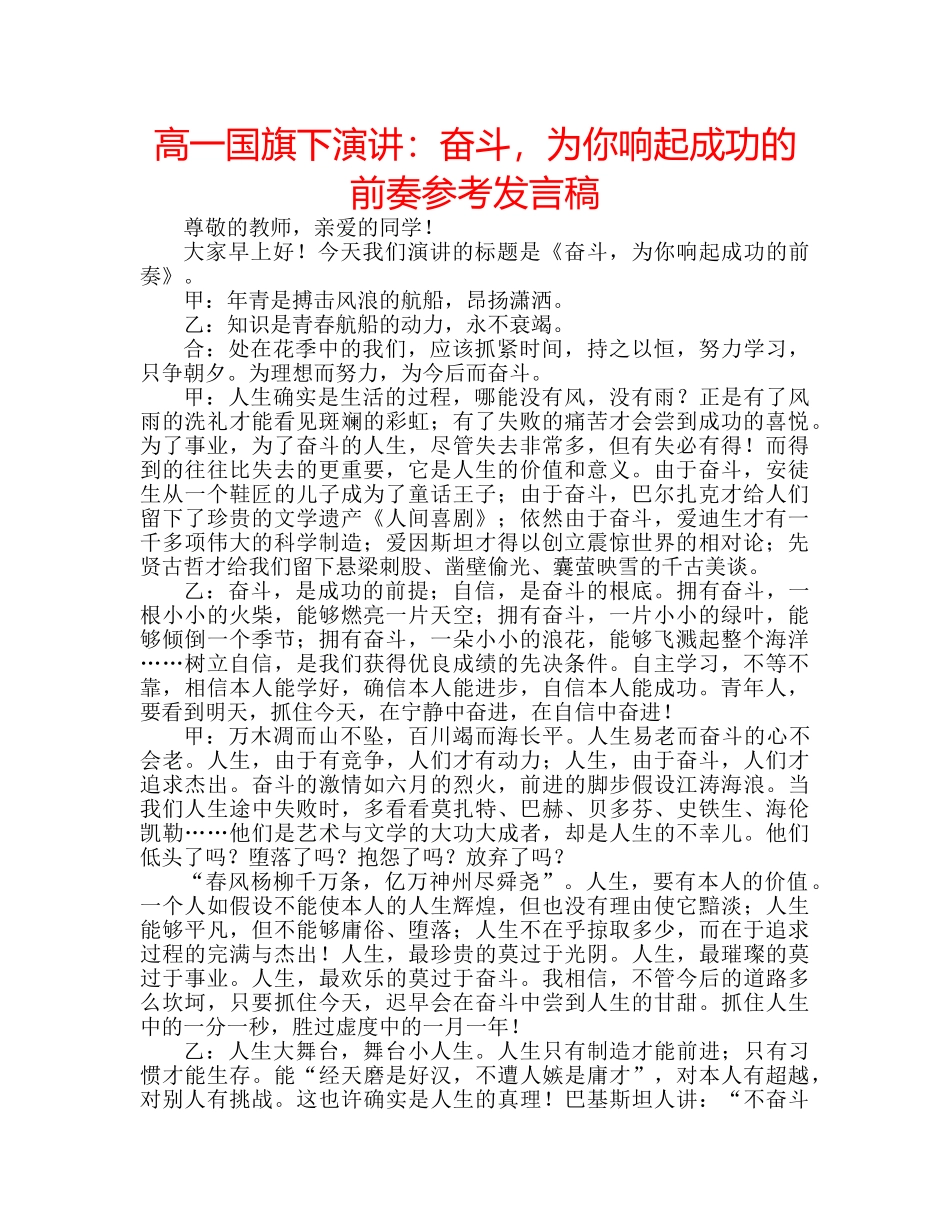 高一国旗下演讲：奋斗，为你响起成功的前奏参考发言稿

尊敬的教师，亲爱的同学！

大家早上好！今天我们演讲的标题是《奋斗，为你响起成功的前奏》。

甲：年青是搏击风浪的航船，昂扬潇洒。

乙：知识是青春航船的动力，永不衰竭。

合：处在花季中的我们，应该抓紧时间，持之以恒，努力学习，只争朝夕。为理想而努力，为今后而奋斗。

甲：人生确实是生活的过程，哪能没有风，没有雨？正是有了风雨的洗礼才能看见斑斓的彩虹；有了失败的痛苦才会尝到成功的喜悦。为了事业，为了奋斗的人生，尽管失去非常多，但有失必有得！而得到的往往比失去的更重要，它是人生的价值和意义。由于奋斗，安徒生从一个鞋匠的儿子成为了童话王子；由于奋斗，巴尔扎克才给人们留下了珍贵的文学遗产《人间喜剧》；依然由于奋斗，爱迪生才有一千多项伟大的科学制造；爱因斯坦才得以创立震惊世界的相对论；先贤古哲才给我们留下悬梁刺股、凿壁偷光、囊萤映雪的千古美谈。

乙：奋斗，是成功的前提；自信，是奋斗的根底。拥有奋斗，一根小小的火柴，能够燃亮一片天空；拥有奋斗，一片小小的绿叶，能够倾倒一个季节；拥有奋斗，一朵小小的浪花，能够飞溅起整个海洋……树立自信，是我们获得优良成绩的先决条件。自主学习，不等不靠，相信本人能学好，确信本人能进步，自信本人能成功。青年人，要看到明天，抓住今天，在宁静中奋进，在自信中奋进！

甲：万木凋而山不坠，百川竭而海长平。人生易老而奋斗的心不会老。人生，由于有竞争，人们才有动力；人生，由于奋斗，人们才追求杰出。奋斗的激情如六月的烈火，前进的脚步假设江涛海浪。当我们人生途中失败时，多看看莫扎特、巴赫、贝多芬、史铁生、海伦凯勒……他们是艺术与文学的大功大成者，却是人生的不幸儿。他们低头了吗？堕落了吗？抱怨了吗？放弃了吗？

“春风杨柳千万条，亿万神州尽舜尧”。人生，要有本人的价值。一个人如假设不能使本人的人生辉煌，但也没有理由使它黯淡；人生能够平凡，但不能够庸俗、堕落；人生不在乎掠取多少，而在于追求过程的完满与杰出！人生，最珍贵的莫过于光阴。人生，最璀璨的莫过于事业。人生，最欢乐的莫过于奋斗。我相信，不管今后的道路多么坎坷，只要抓住今天，迟早会在奋斗中尝到人生的甘甜。抓住人生中的一分一秒，胜过虚度中的一月一年！

乙：人生大舞台，舞台小人生。人生只有制造才能前进；只有习惯才能生存。能“经天磨是好汉，不遭人嫉是庸才”，对本人有超越，对别人有挑战。这也许确实是人生的真理！巴基斯坦人讲：“不奋斗